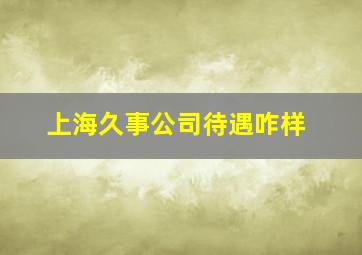 上海久事公司待遇咋样